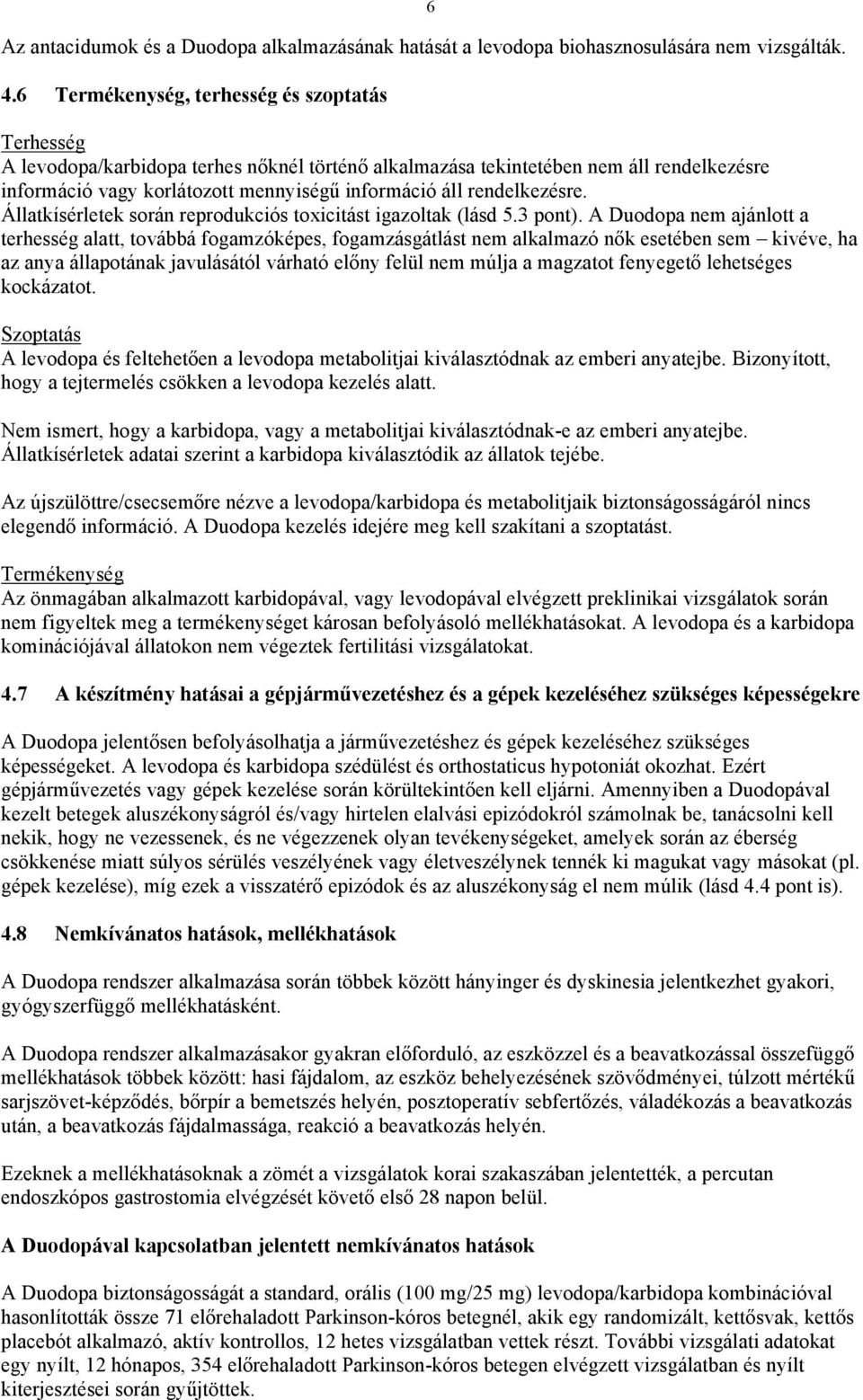 6

Az antacidumok és a Duodopa alkalmazásának hatását a levodopa biohasznosulására nem vizsgálták.

4.6 Termékenység, terhesség és szoptatás

Terhesség
A levodopa/karbidopa terhes nőknél történő alkalmazása tekintetében nem áll rendelkezésre információ vagy korlátozott mennyiségű információ áll rendelkezésre. Állatkísérletek során reprodukciós toxicitást igazoltak (lásd 5.3 pont). A Duodopa nem ajánlott a terhesség alatt, továbbá fogamzóképes, fogamzásgátlást nem alkalmazó nők esetében sem – kivéve, ha az anya állapotának javulásától várható előny felül nem múlja a magzatot fenyegető lehetséges kockázatot.

Szoptatás
A levodopa és feltehetően a levodopa metabolitjai kiválasztódnak az emberi anyatejbe. Bizonyított, hogy a tejtermelés csökken a levodopa kezelés alatt.

Nem ismert, hogy a karbidopa, vagy a metabolitjai kiválasztódnak-e az emberi anyatejbe. Állatkísérletek adatai szerint a karbidopa kiválasztódik az állatok tejébe.

Az újszülöttre/csecsemőre nézve a levodopa/karbidopa és metabolitjaik biztonságosságáról nincs elegendő információ. A Duodopa kezelés idejére meg kell szakítani a szoptatást.

Termékenység
Az önmagában alkalmazott karbidopával, vagy levodopával elvégzett preklinikai vizsgálatok során nem figyeltek meg a termékenységet károsan befolyásoló mellékhatásokat. A levodopa és a karbidopa kominációjával állatokon nem végeztek fertilitási vizsgálatokat.

4.7 A készítmény hatásai a gépjárművezetéshez és a gépek kezeléséhez szükséges képességekre

A Duodopa jelentősen befolyásolhatja a járművezetéshez és gépek kezeléséhez szükséges képességeket. A levodopa és karbidopa szédülést és orthostaticus hypotoniát okozhat. Ezért gépjárművezetés vagy gépek kezelése során körültekintően kell eljárni. Amennyiben a Duodopával kezelt betegek aluszékonyságról és/vagy hirtelen elalvási epizódokról számolnak be, tanácsolni kell nekik, hogy ne vezessenek, és ne végezzenek olyan tevékenységeket, amelyek során az éberség csökkenése miatt súlyos sérülés veszélyének vagy életveszélynek tennék ki magukat vagy másokat (pl. gépek kezelése), míg ezek a visszatérő epizódok és az aluszékonyság el nem múlik (lásd 4.4 pont is).

4.8 Nemkívánatos hatások, mellékhatások

A Duodopa rendszer alkalmazása során többek között hányinger és dyskinesia jelentkezhet gyakori, gyógyszerfüggő mellékhatásként.

A Duodopa rendszer alkalmazásakor gyakran előforduló, az eszközzel és a beavatkozással összefüggő mellékhatások többek között: hasi fájdalom, az eszköz behelyezésének szövődményei, túlzott mértékű sarjszövet-képződés, bőrpír a bemetszés helyén, posztoperatív sebfertőzés, váladékozás a beavatkozás után, a beavatkozás fájdalmassága, reakció a beavatkozás helyén.

Ezeknek a mellékhatásoknak a zömét a vizsgálatok korai szakaszában jelentették, a percutan endoszkópos gastrostomia elvégzését követő első 28 napon belül.

A Duodopával kapcsolatban jelentett nemkívánatos hatások

A Duodopa biztonságosságát a standard, orális (100 mg/25 mg) levodopa/karbidopa kombinációval hasonlították össze 71 előrehaladott Parkinson-kóros betegnél, akik egy randomizált, kettősvak, kettős placebót alkalmazó, aktív kontrollos, 12 hetes vizsgálatban vettek részt. További vizsgálati adatokat egy nyílt, 12 hónapos, 354 előrehaladott Parkinson-kóros betegen elvégzett vizsgálatban és nyílt kiterjesztései során gyűjtöttek.